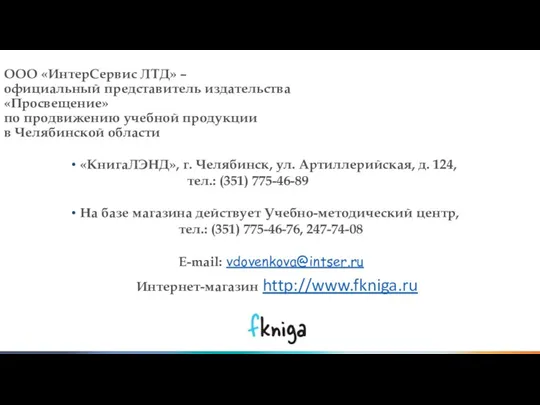 ООО «ИнтерСервис ЛТД» –
официальный представитель издательства
«Просвещение»
по продвижению учебной продукции
в Челябинской области

• «КнигаЛЭНД», г. Челябинск, ул. Артиллерийская, д. 124, тел.: (351) 775-46-89

• На базе магазина действует Учебно-методический центр, тел.: (351) 775-46-76, 247-74-08

E-mail: vdovenkova@intser.ru

Интернет-магазин http://www.fkniga.ru

fkniga